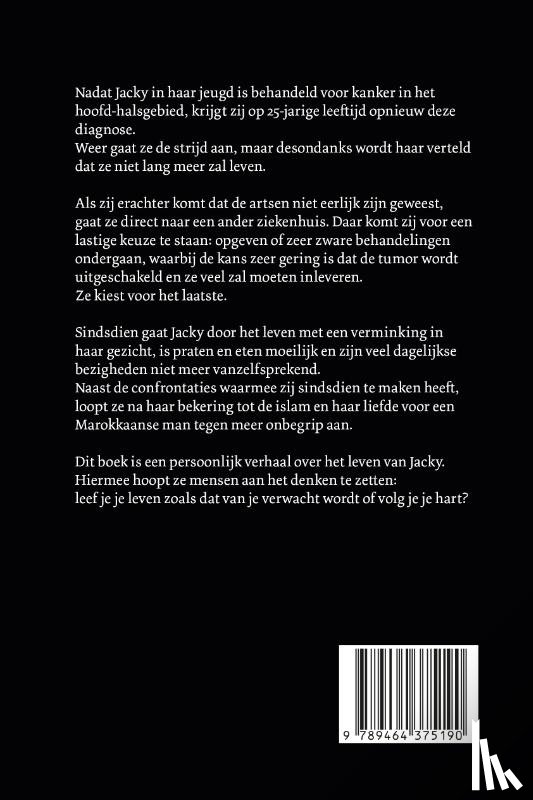 Nadat Jacky in haar jeugd is behandeld voor kanker in het hoofd-halsgebied, krijgt zij op 25-jarige leeftijd opnieuw deze diagnose.
Weer gaat ze de strijd aan, maar desondanks wordt haar verteld dat ze niet lang meer zal leven.

Als zij erachter komt dat de artsen niet eerlijk zijn geweest, gaat ze direct naar een ander ziekenhuis. Daar komt zij voor een lastige keuze te staan: opgeven of zeer zware behandelingen ondergaan, waarbij de kans zeer gering is dat de tumor wordt uitgeschakeld en ze veel zal moeten inleveren.
Ze kiest voor het laatste.

Sindsdien gaat Jacky door het leven met een verminking in haar gezicht, is praten en eten moeilijk en zijn veel dagelijkse bezigheden niet meer vanzelfsprekend.
Naast de confrontaties waarmee zij sindsdien te maken heeft, loopt ze na haar bekering tot de islam en haar liefde voor een Marokkaanse man tegen meer onbegrip aan.

Dit boek is een persoonlijk verhaal over het leven van Jacky. Hiermee hoopt ze mensen aan het denken te zetten: leef je je leven zoals dat van je verwacht wordt of volg je je hart?

9 789464 375190